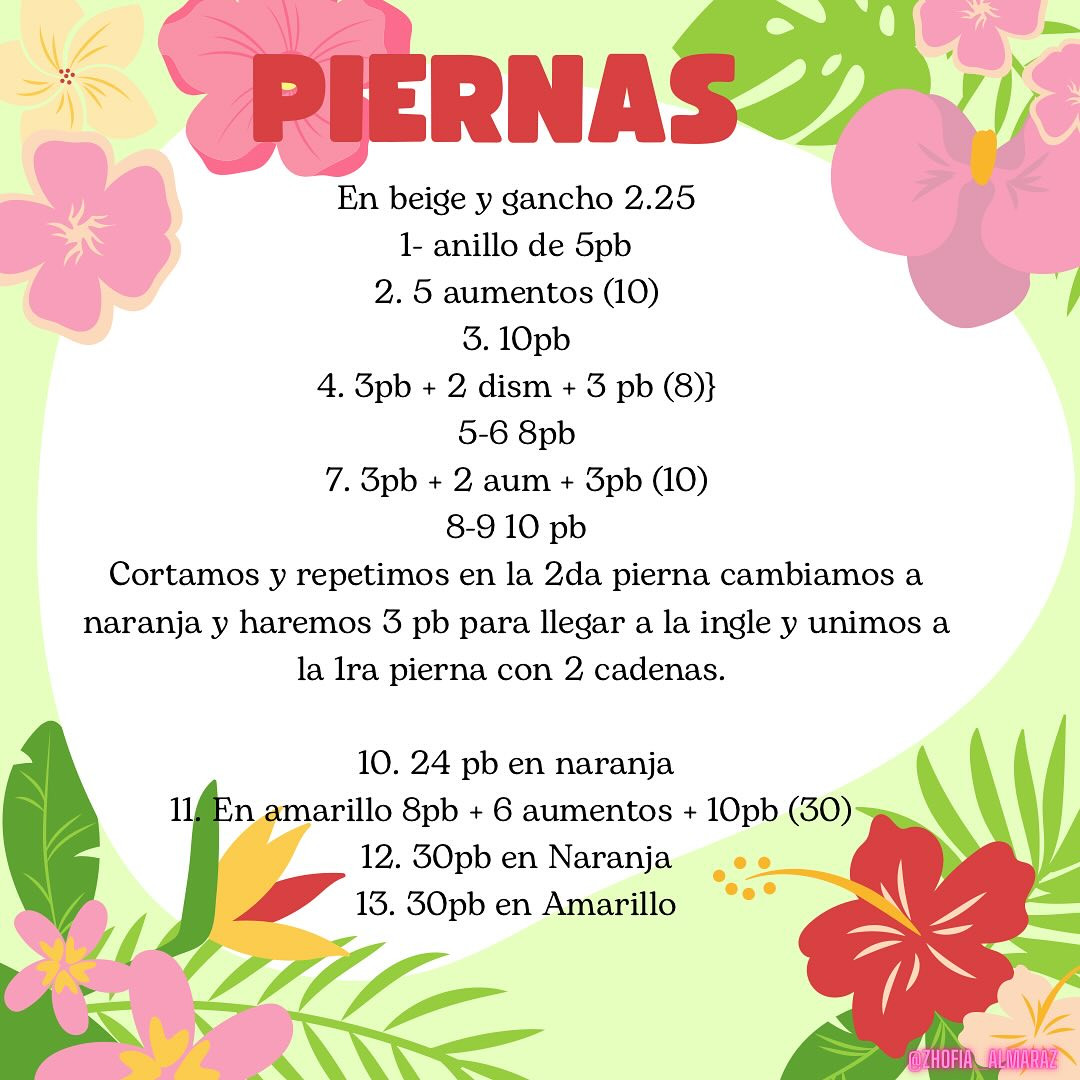 PIERNAS

En beige y gancho 2.25
1- anillo de 5pb
2. 5 aumentos (10)
3. 10pb
4. 3pb + 2 dism + 3 pb (8)}
5-6 8pb
7. 3pb + 2 aum + 3pb (10)
8-9 10 pb
Cortamos y repetimos en la 2da pierna cambiamos a naranja y haremos 3 pb para llegar a la ingle y unimos a la 1ra pierna con 2 cadenas.

10. 24 pb en naranja
11. En amarillo 8pb + 6 aumentos + 10pb (30)
12. 30pb en Naranja
13. 30pb en Amarillo

@ZHOFIA_ALMARAZ